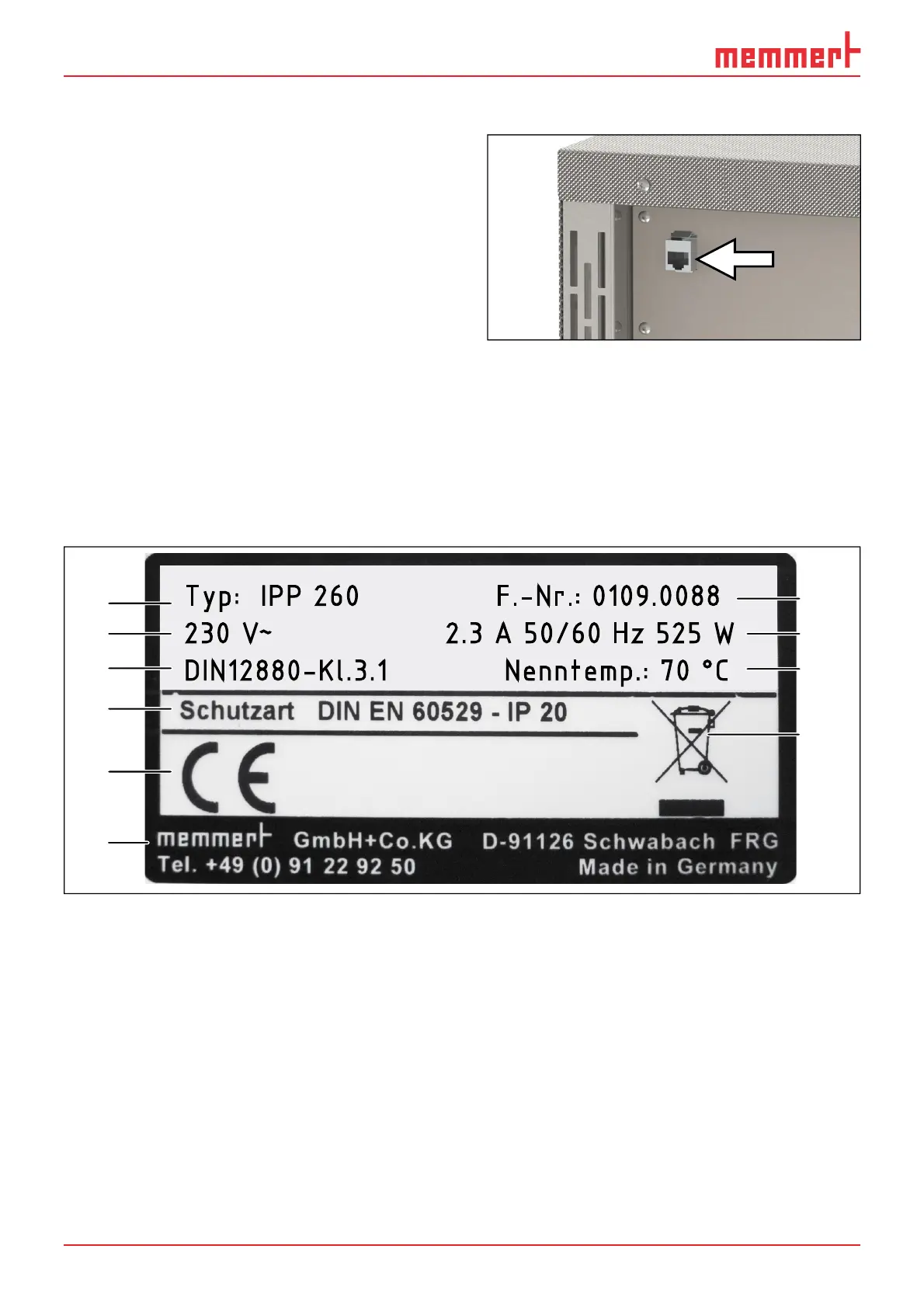 memmert

Typ: IPP 260
F.-Nr.: 0109.0088
230 V~
2.3 A 50/60 Hz 525 W
DIN12880-Kl.3.1
Nenntemp.: 70 °C
Schutzart DIN EN 60529 - IP 20
CE
memmert GmbH+Co.KG D-91126 Schwabach FRG
Tel. +49 (0) 91 22 92 50 Made in Germany